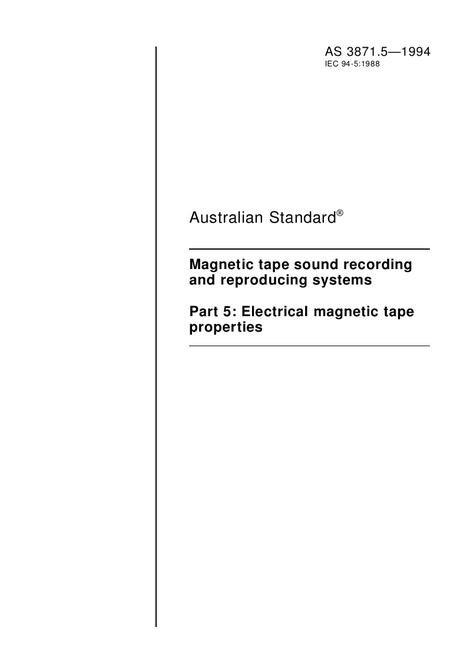 AS 3871.5—1994
IEC 94-5:1988

Australian Standard®

Magnetic tape sound recording and reproducing systems

Part 5: Electrical magnetic tape properties